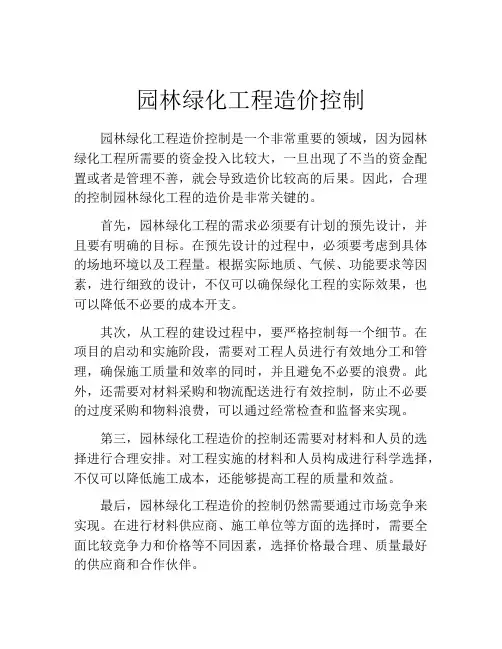 园林绿化工程造价控制

园林绿化工程造价控制是一个非常重要的领域，因为园林绿化工程所需要的资金投入比较大，一旦出现了不当的资金配置或者是管理不善，就会导致造价比较高的后果。因此，合理的控制园林绿化工程的造价是非常关键的。

首先，园林绿化工程的需求必须要有计划的预先设计，并且要有明确的目标。在预先设计的过程中，必须要考虑到具体的场地环境以及工程量。根据实际地质、气候、功能要求等因素，进行细致的设计，不仅可以确保绿化工程的实际效果，也可以降低不必要的成本开支。

其次，从工程的建设过程中，要严格控制每一个细节。在项目的启动和实施阶段，需要对工程人员进行有效地分工和管理，确保施工质量和效率的同时，并且避免不必要的浪费。此外，还需要对材料采购和物流配送进行有效控制，防止不必要的过度采购和物料浪费，可以通过经常检查和监督来实现。

第三，园林绿化工程造价的控制还需要对材料和人员的选择进行合理安排。对工程实施的材料和人员构成进行科学选择，不仅可以降低施工成本，还能够提高工程的质量和效益。

最后，园林绿化工程造价的控制仍然需要通过市场竞争来实现。在进行材料供应商、施工单位等方面的选择时，需要全面比较竞争力和价格等不同因素，选择价格最合理、质量最好的供应商和合作伙伴。